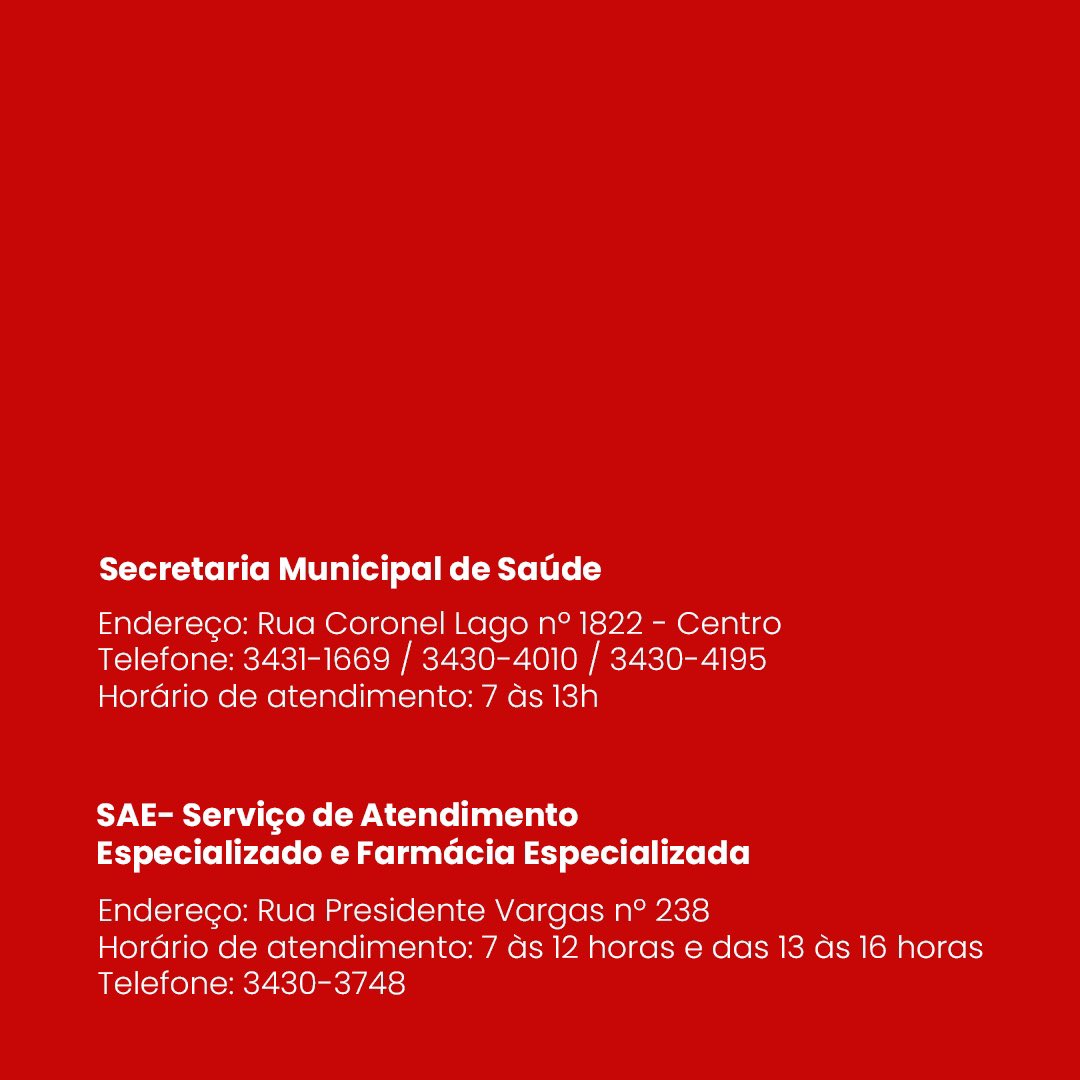 Secretaria Municipal de Saúde

Endereço: Rua Coronel Lago nº 1822 - Centro
Telefone: 3431-1669 / 3430-4010 / 3430-4195
Horário de atendimento: 7 às 13h

SAE- Serviço de Atendimento Especializado e Farmácia Especializada

Endereço: Rua Presidente Vargas nº 238
Horário de atendimento: 7 às 12 horas e das 13 às 16 horas
Telefone: 3430-3748